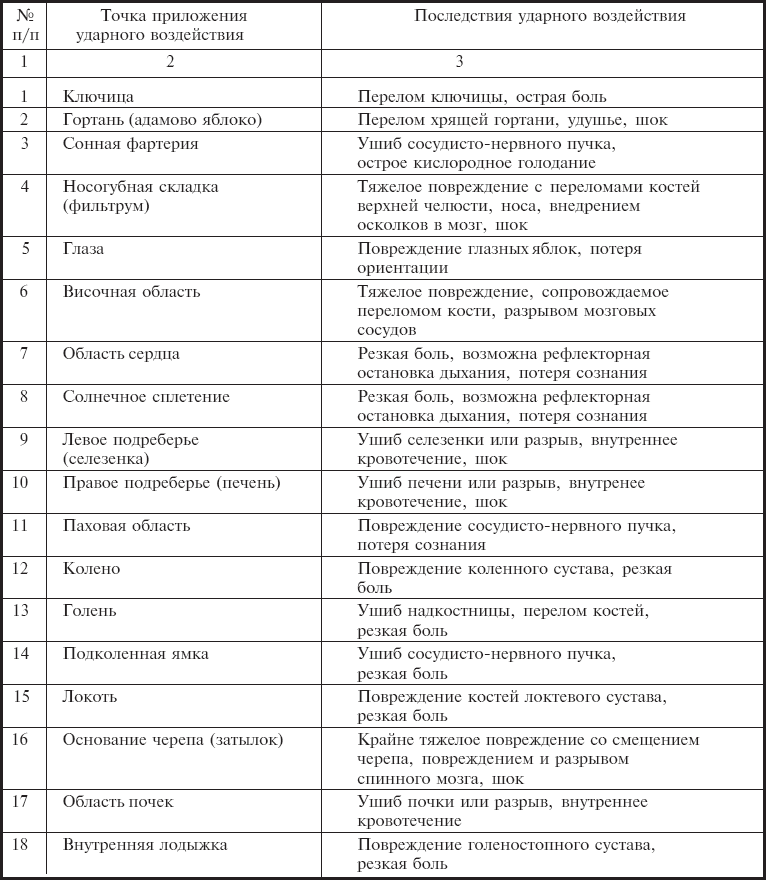 | № п/п | Точка приложения ударного воздействия | Последствия ударного воздействия |
|---|---|---|
| 1 | 2 | 3 |
| 1 | Ключица | Перелом ключицы, острая боль |
| 2 | Гортань (адамово яблоко) | Перелом хрящей гортани, удушье, шок |
| 3 | Сонная фартерия | Ушиб сосудисто-нервного пучка, острое кислородное голодание |
| 4 | Носогубная складка (фильтрум) | Тяжелое повреждение с переломами костей верхней челюсти, носа, внедрением осколков в мозг, шок |
| 5 | Глаза | Повреждение глазных яблок, потеря ориентации |
| 6 | Височная область | Тяжелое повреждение, сопровождаемое переломом кости, разрывом мозговых сосудов |
| 7 | Область сердца | Резкая боль, возможна рефлекторная остановка дыхания, потеря сознания |
| 8 | Солнечное сплетение | Резкая боль, возможна рефлекторная остановка дыхания, потеря сознания |
| 9 | Левое подреберье (селезенка) | Ушиб селезенки или разрыв, внутреннее кровотечение, шок |
| 10 | Правое подреберье (печень) | Ушиб печени или разрыв, внутренее кровотечение, шок |
| 11 | Паховая область | Повреждение сосудисто-нервного пучка, потеря сознания |
| 12 | Колено | Повреждение коленного сустава, резкая боль |
| 13 | Голень | Ушиб надкостницы, перелом костей, резкая боль |
| 14 | Подколенная ямка | Ушиб сосудисто-нервного пучка, резкая боль |
| 15 | Локоть | Повреждение костей локтевого сустава, резкая боль |
| 16 | Основание черепа (затылок) | Крайне тяжелое повреждение со смещением черепа, повреждением и разрывом спинного мозга, шок |
| 17 | Область почек | Ушиб почки или разрыв, внутреннее кровотечение |
| 18 | Внутренняя лодыжка | Повреждение голеностопного сустава, резкая боль |